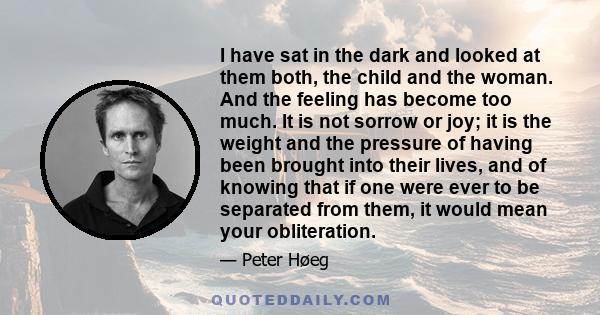 I have sat in the dark and looked at them both, the child and the woman. And the feeling has become too much. It is not sorrow or joy; it is the weight and the pressure of having been brought into their lives, and of knowing that if one were ever to be separated from them, it would mean your obliteration.

— Peter Høeg

QUOTEDDAILY.COM